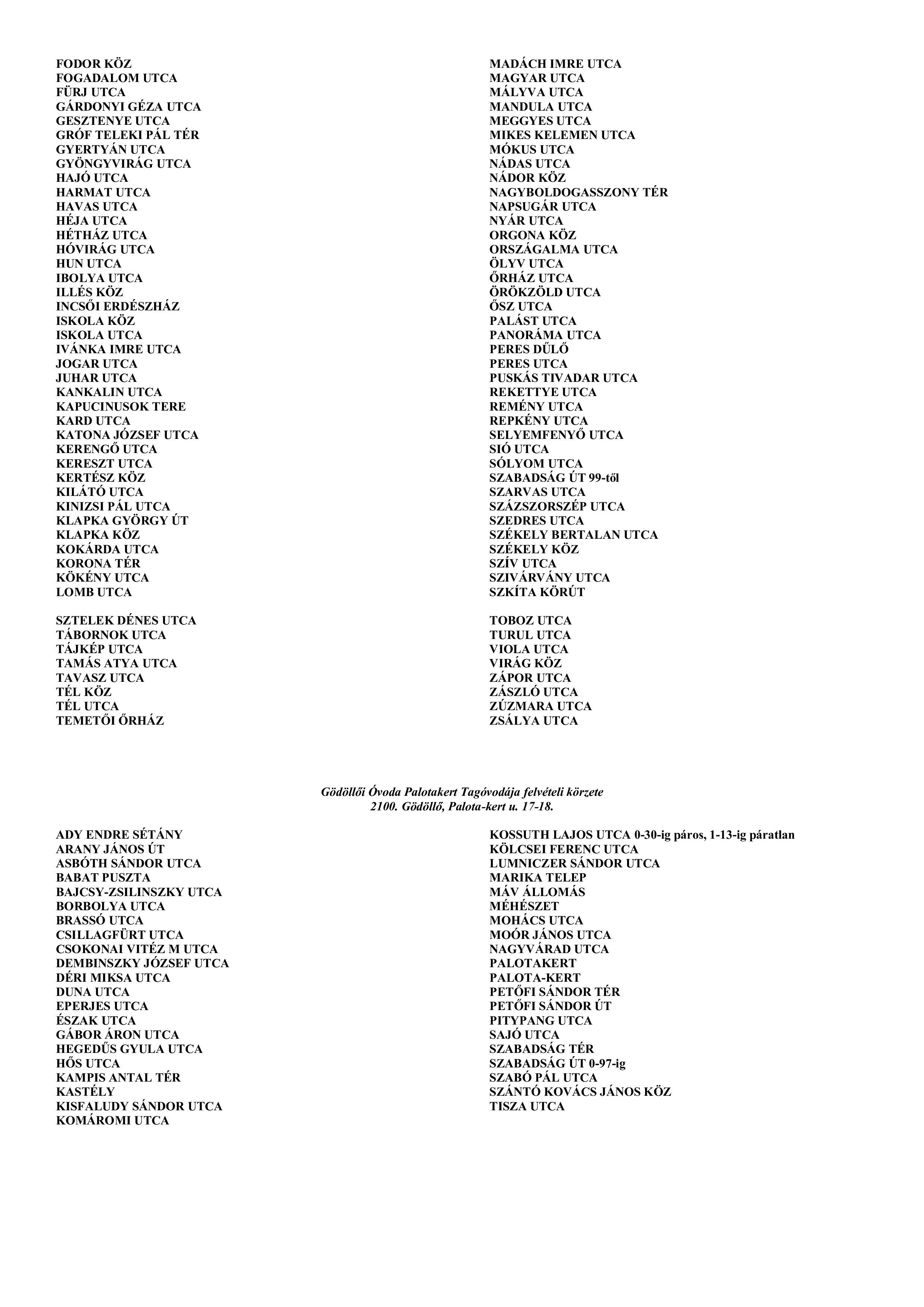 FODOR KÖZ
FOGADALOM UTCA
FÜRJ UTCA
GÁRDONYI GÉZA UTCA
GESZTENYE UTCA
GRÓF TELEKI PÁL TÉR
GYERTYÁN UTCA
GYÖNGYVIRÁG UTCA
HAJÓ UTCA
HARMAT UTCA
HAVAS UTCA
HÉJA UTCA
HÉTHÁZ UTCA
HÓVIRÁG UTCA
HUN UTCA
IBOLYA UTCA
ILLÉS KÖZ
INCSŐI ERDÉSZHÁZ
ISKOLA KÖZ
ISKOLA UTCA
IVÁNKA IMRE UTCA
JOGAR UTCA
JUHAR UTCA
KANKALIN UTCA
KAPUCINUSOK TERE
KARD UTCA
KATONA JÓZSEF UTCA
KERENGŐ UTCA
KERESZT UTCA
KERTÉSZ KÖZ
KILÁTÓ UTCA
KINIZSI PÁL UTCA
KLAPKA GYÖRGY ÚT
KLAPKA KÖZ
KOKÁRDA UTCA
KORONA TÉR
KÖKÉNY UTCA
LOMB UTCA

MADÁCH IMRE UTCA
MAGYAR UTCA
MÁLYVA UTCA
MANDULA UTCA
MEGGYES UTCA
MIKES KELEMEN UTCA
MÓKUS UTCA
NÁDAS UTCA
NÁDOR KÖZ
NAGYBOLDOGASSZONY TÉR
NAPSUGÁR UTCA
NYÁR UTCA
ORGONA KÖZ
ORSZÁGALMA UTCA
ÖLYV UTCA
ŐRHÁZ UTCA
ÖRÖKZÖLD UTCA
ŐSZ UTCA
PALÁST UTCA
PANORÁMA UTCA
PERES DŰLŐ
PERES UTCA
PUSKÁS TIVADAR UTCA
REKETTYE UTCA
REMÉNY UTCA
REPKÉNY UTCA
SELYEMFENYŐ UTCA
SIÓ UTCA
SÓLYOM UTCA
SZABADSÁG ÚT 99-től
SZARVAS UTCA
SZÁZSZORSZÉP UTCA
SZEDRES UTCA
SZÉKELY BERTALAN UTCA
SZÉKELY KÖZ
SZÍV UTCA
SZIVÁRVÁNY UTCA
SZKÍTA KÖRÚT

SZTELEK DÉNES UTCA
TÁBORNOK UTCA
TÁJKÉP UTCA
TAMÁS ATYA UTCA
TAVASZ UTCA
TÉL KÖZ
TÉL UTCA
TEMETŐI ŐRHÁZ

TOBOZ UTCA
TURUL UTCA
VIOLA UTCA
VIRÁG KÖZ
ZÁPOR UTCA
ZÁSZLÓ UTCA
ZÚZMARA UTCA
ZSÁLYA UTCA

Gödöllői Óvoda Palotakert Tagóvodája felvételi körzete
2100. Gödöllő, Palota-kert u. 17-18.

ADY ENDRE SÉTÁNY
ARANY JÁNOS ÚT
ASBÓTH SÁNDOR UTCA
BABAT PUSZTA
BAJCSY-ZSILINSZKY UTCA
BORBOLYA UTCA
BRASSÓ UTCA
CSILLAGFÜRT UTCA
CSOKONAI VITÉZ M UTCA
DEMBINSZKY JÓZSEF UTCA
DÉRI MIKSA UTCA
DUNA UTCA
EPERJES UTCA
ÉSZAK UTCA
GÁBOR ÁRON UTCA
HEGEDŰS GYULA UTCA
HŐS UTCA
KAMPIS ANTAL TÉR
KASTÉLY
KISFALUDY SÁNDOR UTCA
KOMÁROMI UTCA

KOSSUTH LAJOS UTCA 0-30-ig páros, 1-13-ig páratlan
KÖLCSEI FERENC UTCA
LUMNICZER SÁNDOR UTCA
MARIKA TELEP
MÁV ÁLLOMÁS
MÉHÉSZET
MOHÁCS UTCA
MOÓR JÁNOS UTCA
NAGYVÁRAD UTCA
PALOTAKERT
PALOTA-KERT
PETŐFI SÁNDOR TÉR
PETŐFI SÁNDOR ÚT
PITYPANG UTCA
SAJÓ UTCA
SZABADSÁG TÉR
SZABADSÁG ÚT 0-97-ig
SZABÓ PÁL UTCA
SZÁNTÓ KOVÁCS JÁNOS KÖZ
TISZA UTCA